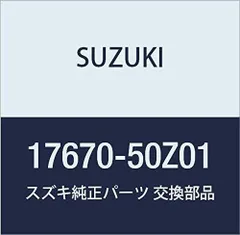 SUZUKI

17670-50Z01

スズキ純正パーツ 交換部品